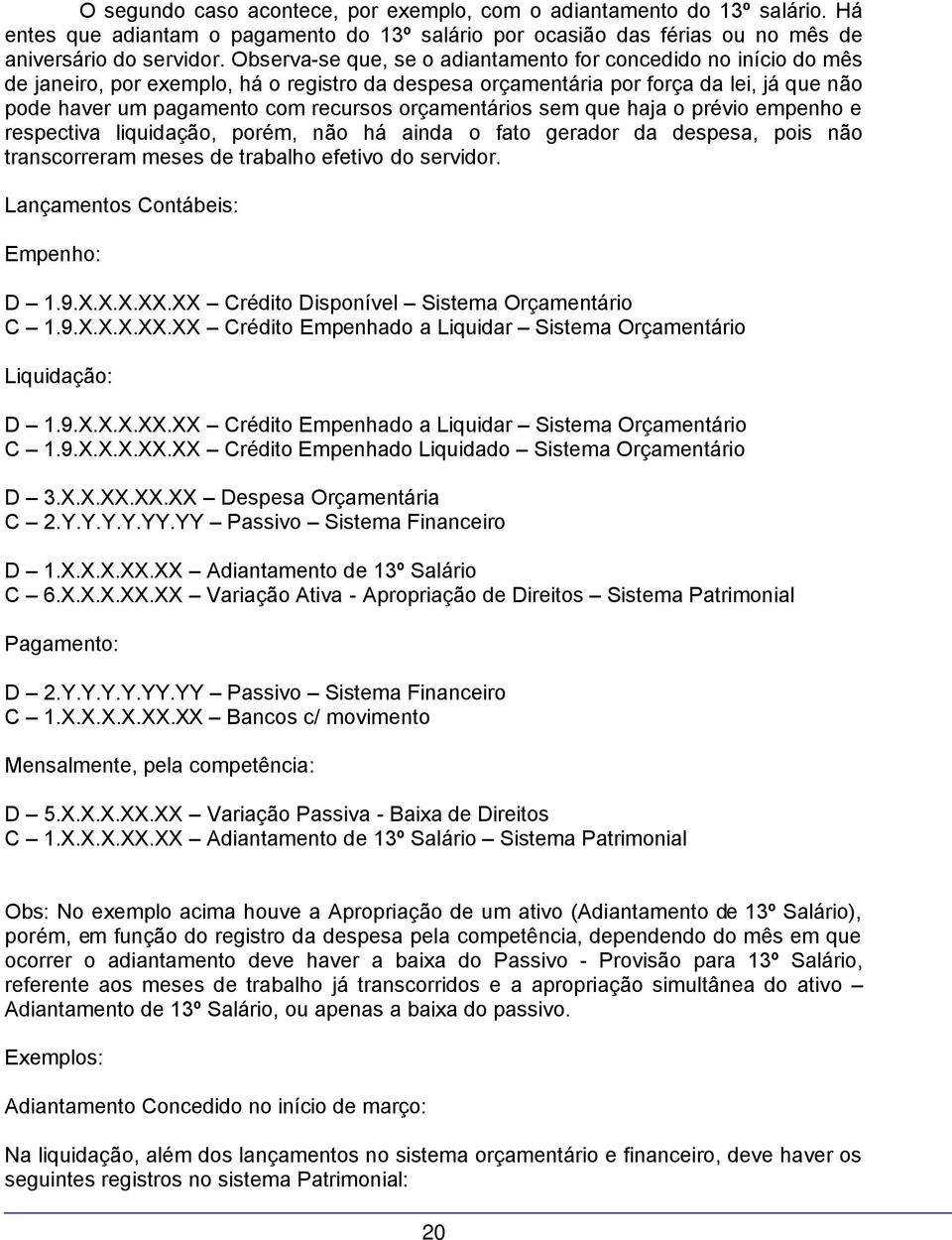 O segundo caso acontece, por exemplo, com o adiantamento do 13º salário. Há entes que adiantam o pagamento do 13º salário por ocasião das férias ou no mês de aniversário do servidor. Observa-se que, se o adiantamento for concedido no início do mês de janeiro, por exemplo, há o registro da despesa orçamentária por força da lei, já que não pode haver um pagamento com recursos orçamentários sem que haja o prévio empenho e respectiva liquidação, porém, não há ainda o fato gerador da despesa, pois não transcorreram meses de trabalho efetivo do servidor.

Lançamentos Contábeis:

Empenho:

D – 1.9.X.X.X.XX.XX – Crédito Disponível – Sistema Orçamentário
C – 1.9.X.X.X.XX.XX – Crédito Empenhado a Liquidar – Sistema Orçamentário

Liquidação:

D – 1.9.X.X.X.XX.XX – Crédito Empenhado a Liquidar – Sistema Orçamentário
C – 1.9.X.X.X.XX.XX – Crédito Empenhado Liquidado – Sistema Orçamentário

D – 3.X.X.XX.XX.XX – Despesa Orçamentária
C – 2.Y.Y.Y.Y.YY.YY – Passivo – Sistema Financeiro

D – 1.X.X.X.XX.XX – Adiantamento de 13º Salário
C – 6.X.X.X.XX.XX – Variação Ativa - Apropriação de Direitos – Sistema Patrimonial

Pagamento:

D – 2.Y.Y.Y.Y.YY.YY – Passivo – Sistema Financeiro
C – 1.X.X.X.X.XX.XX – Bancos c/ movimento

Mensalmente, pela competência:

D – 5.X.X.X.XX.XX – Variação Passiva - Baixa de Direitos
C – 1.X.X.X.XX.XX – Adiantamento de 13º Salário – Sistema Patrimonial

Obs: No exemplo acima houve a Apropriação de um ativo (Adiantamento de 13º Salário), porém, em função do registro da despesa pela competência, dependendo do mês em que ocorrer o adiantamento deve haver a baixa do Passivo - Provisão para 13º Salário, referente aos meses de trabalho já transcorridos e a apropriação simultânea do ativo – Adiantamento de 13º Salário, ou apenas a baixa do passivo.

Exemplos:

Adiantamento Concedido no início de março:

Na liquidação, além dos lançamentos no sistema orçamentário e financeiro, deve haver os seguintes registros no sistema Patrimonial:

20